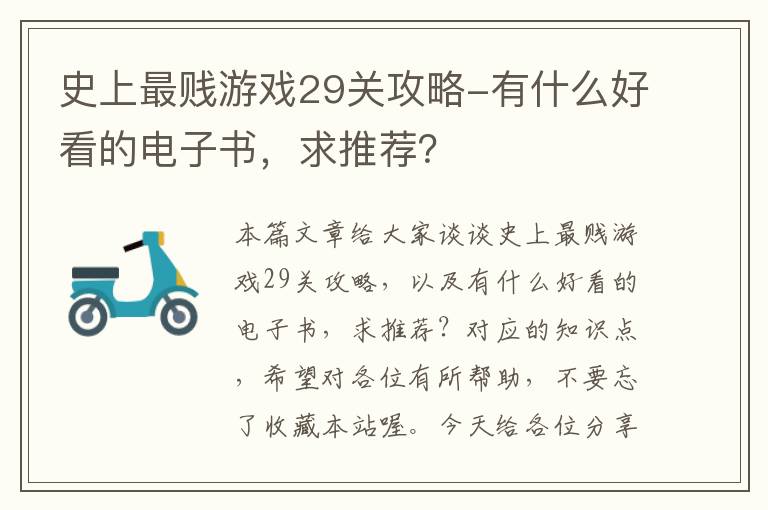 史上最贱游戏29关攻略-有什么好看的电子书，求推荐？

本篇文章给大家谈谈史上最贱游戏29关攻略，以及有什么好看的电子书，求推荐？对应的知识点，希望对各位有所帮助，不要忘了收藏本站喔。今天给各位分享